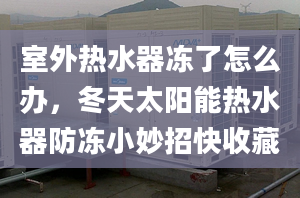 室外热水器冻了怎么办，冬天太阳能热水器防冻小妙招快收藏